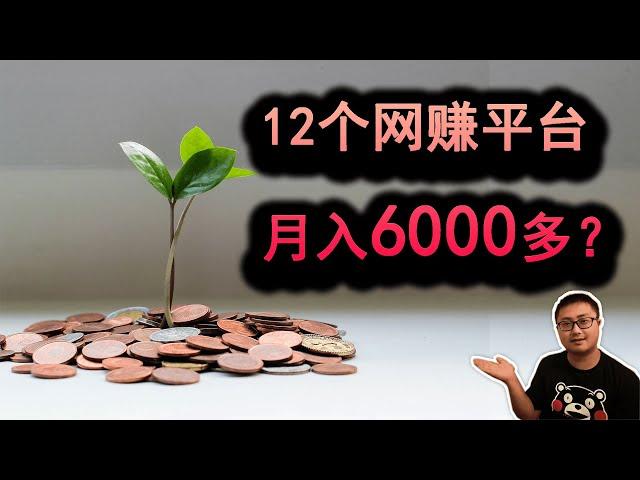 12个网赚平台

月入6000多？